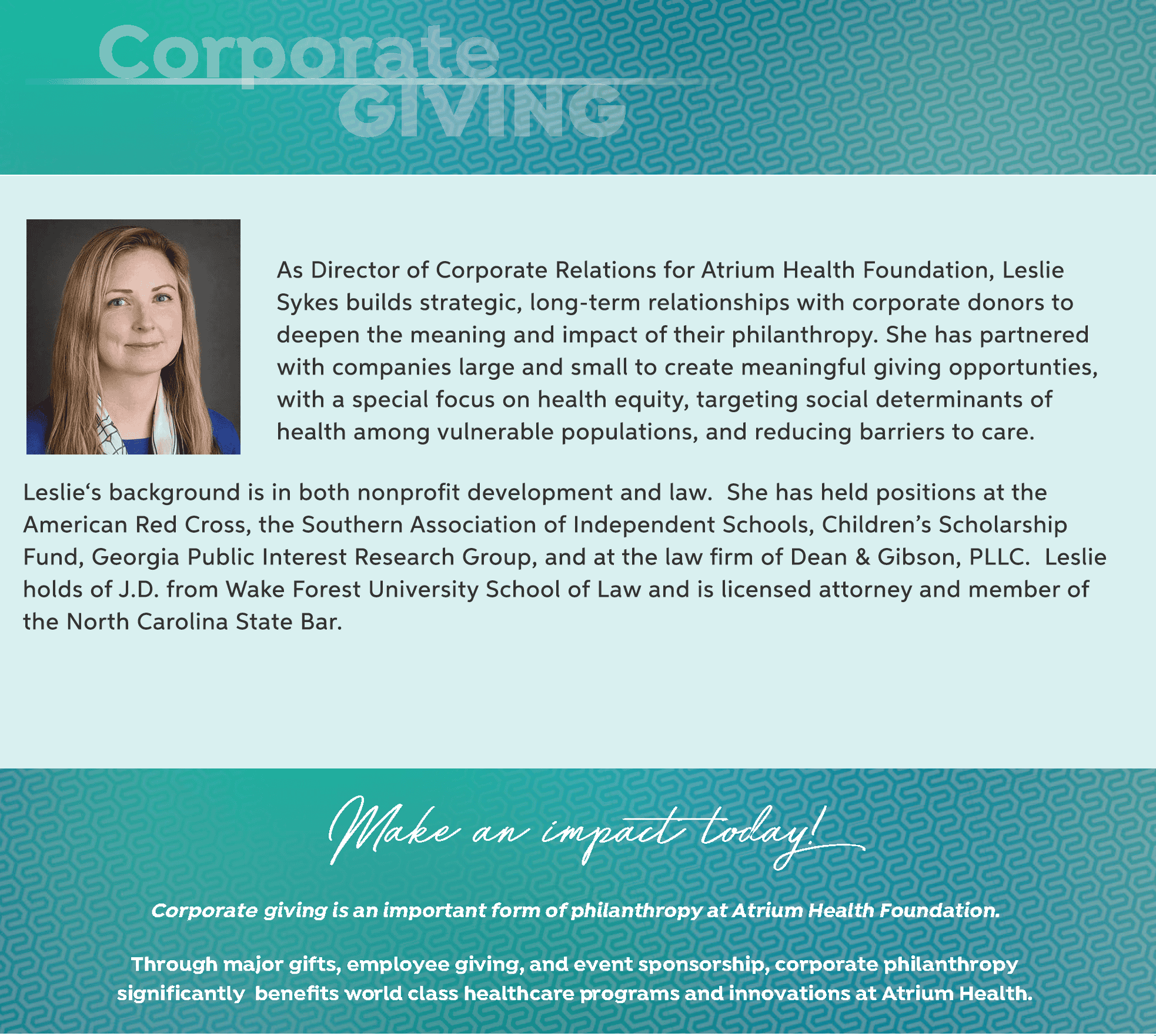 Corporate
GIVING

As Director of Corporate Relations for Atrium Health Foundation, Leslie Sykes builds strategic, long-term relationships with corporate donors to deepen the meaning and impact of their philanthropy. She has partnered with companies large and small to create meaningful giving opportunties, with a special focus on health equity, targeting social determinants of health among vulnerable populations, and reducing barriers to care.

Leslie's background is in both nonprofit development and law. She has held positions at the American Red Cross, the Southern Association of Independent Schools, Children's Scholarship Fund, Georgia Public Interest Research Group, and at the law firm of Dean & Gibson, PLLC. Leslie holds of J.D. from Wake Forest University School of Law and is licensed attorney and member of the North Carolina State Bar.

Make an impact today!

Corporate giving is an important form of philanthropy at Atrium Health Foundation.

Through major gifts, employee giving, and event sponsorship, corporate philanthropy significantly benefits world class healthcare programs and innovations at Atrium Health.